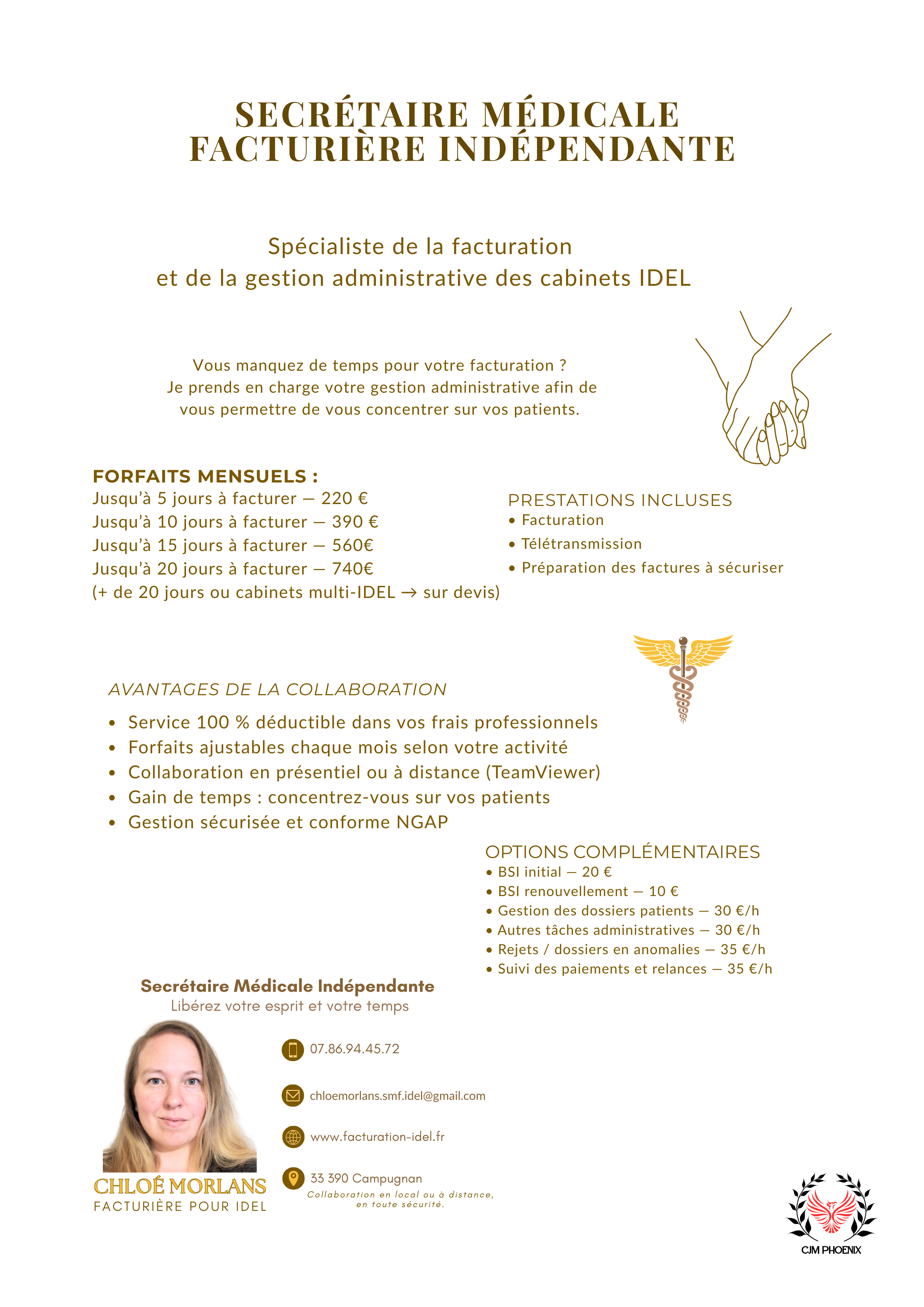 SECRÉTAIRE MÉDICALE
FACTURIÈRE INDÉPENDANTE

Spécialiste de la facturation
et de la gestion administrative des cabinets IDEL

Vous manquez de temps pour votre facturation ?
Je prends en charge votre gestion administrative afin de vous permettre de vous concentrer sur vos patients.

FORFAITS MENSUELS :
Jusqu'à 5 jours à facturer — 220 €
Jusqu'à 10 jours à facturer — 390 €
Jusqu'à 15 jours à facturer — 560€
Jusqu'à 20 jours à facturer — 740€
(+ de 20 jours ou cabinets multi-IDEL → sur devis)

PRESTATIONS INCLUSES
• Facturation
• Télétransmission
• Préparation des factures à sécuriser

AVANTAGES DE LA COLLABORATION
• Service 100 % déductible dans vos frais professionnels
• Forfaits ajustables chaque mois selon votre activité
• Collaboration en présentiel ou à distance (TeamViewer)
• Gain de temps : concentrez-vous sur vos patients
• Gestion sécurisée et conforme NGAP

OPTIONS COMPLÉMENTAIRES
• BSI initial — 20 €
• BSI renouvellement — 10 €
• Gestion des dossiers patients — 30 €/h
• Autres tâches administratives — 30 €/h
• Rejets / dossiers en anomalies — 35 €/h
• Suivi des paiements et relances — 35 €/h

Secrétaire Médicale Indépendante
Libérez votre esprit et votre temps

07.86.94.45.72
chloemorlans.smf.idel@gmail.com
www.facturation-idel.fr
33 390 Campugnan
Collaboration en local ou à distance, en toute sécurité.

CHLOÉ MORLANS
FACTURIÈRE POUR IDEL

CJM PHOENIX